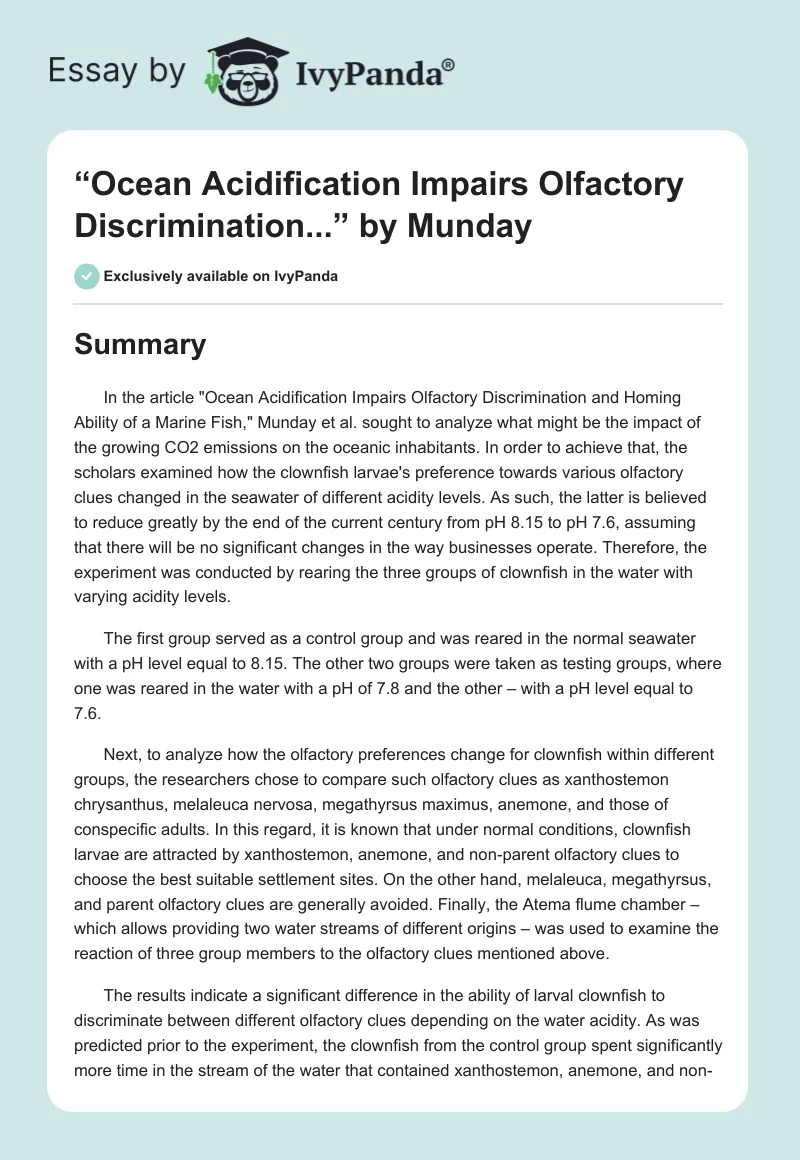 Essay by IvyPanda®

“Ocean Acidification Impairs Olfactory Discrimination...” by Munday

Exclusively available on IvyPanda

Summary

In the article "Ocean Acidification Impairs Olfactory Discrimination and Homing Ability of a Marine Fish," Munday et al. sought to analyze what might be the impact of the growing CO2 emissions on the oceanic inhabitants. In order to achieve that, the scholars examined how the clownfish larvae's preference towards various olfactory clues changed in the seawater of different acidity levels. As such, the latter is believed to reduce greatly by the end of the current century from pH 8.15 to pH 7.6, assuming that there will be no significant changes in the way businesses operate. Therefore, the experiment was conducted by rearing the three groups of clownfish in the water with varying acidity levels.

The first group served as a control group and was reared in the normal seawater with a pH level equal to 8.15. The other two groups were taken as testing groups, where one was reared in the water with a pH of 7.8 and the other – with a pH level equal to 7.6.

Next, to analyze how the olfactory preferences change for clownfish within different groups, the researchers chose to compare such olfactory clues as xanthostemon chrysanthus, melaleuca nervosa, megathyrsus maximus, anemone, and those of conspecific adults. In this regard, it is known that under normal conditions, clownfish larvae are attracted by xanthostemon, anemone, and non-parent olfactory clues to choose the best suitable settlement sites. On the other hand, melaleuca, megathyrsus, and parent olfactory clues are generally avoided. Finally, the Atema flume chamber – which allows providing two water streams of different origins – was used to examine the reaction of three group members to the olfactory clues mentioned above.

The results indicate a significant difference in the ability of larval clownfish to discriminate between different olfactory clues depending on the water acidity. As was predicted prior to the experiment, the clownfish from the control group spent significantly more time in the stream of the water that contained xanthostemon, anemone, and non-